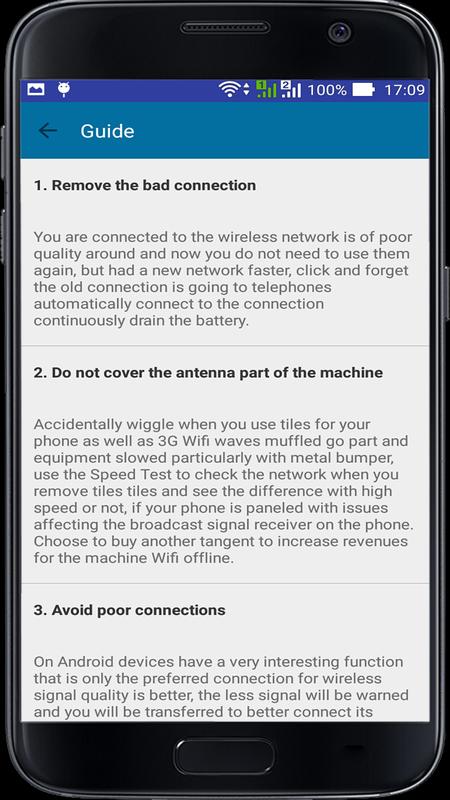 100% 17:09

Guide

1. Remove the bad connection

You are connected to the wireless network is of poor quality around and now you do not need to use them again, but had a new network faster, click and forget the old connection is going to telephones automatically connect to the connection continuously drain the battery.

2. Do not cover the antenna part of the machine

Accidentally wiggle when you use tiles for your phone as well as 3G Wifi waves muffled go part and equipment slowed particularly with metal bumper, use the Speed Test to check the network when you remove tiles tiles and see the difference with high speed or not, if your phone is paneled with issues affecting the broadcast signal receiver on the phone. Choose to buy another tangent to increase revenues for the machine Wifi offline.

3. Avoid poor connections

On Android devices have a very interesting function that is only the preferred connection for wireless signal quality is better, the less signal will be warned and you will be transferred to better connect its